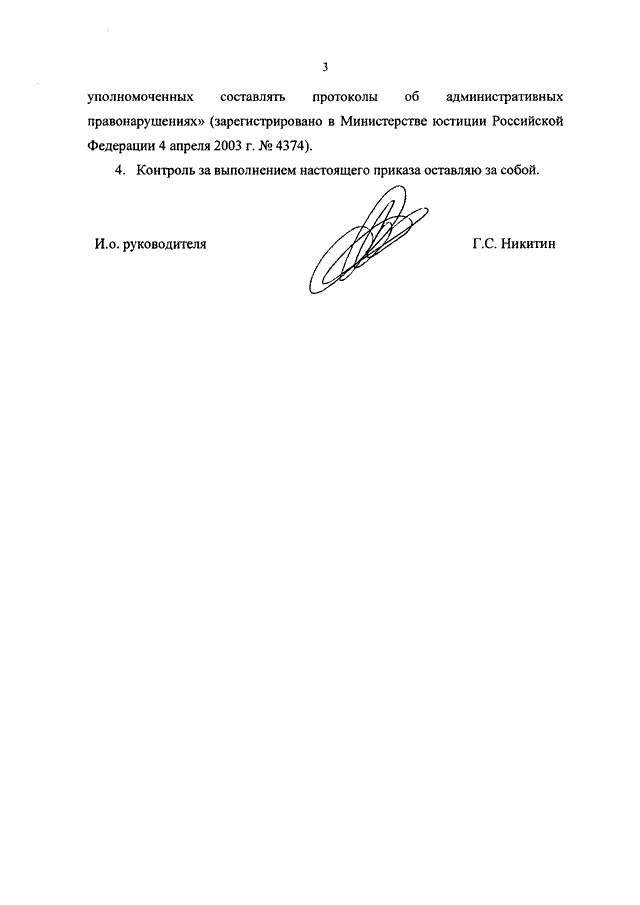 3

уполномоченных составлять протоколы об административных правонарушениях» (зарегистрировано в Министерстве юстиции Российской Федерации 4 апреля 2003 г. № 4374).

4. Контроль за выполнением настоящего приказа оставляю за собой.

И.о. руководителя

Г.С. Никитин